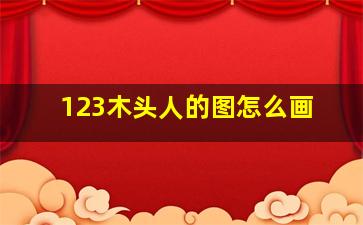 123木头人的图怎么画